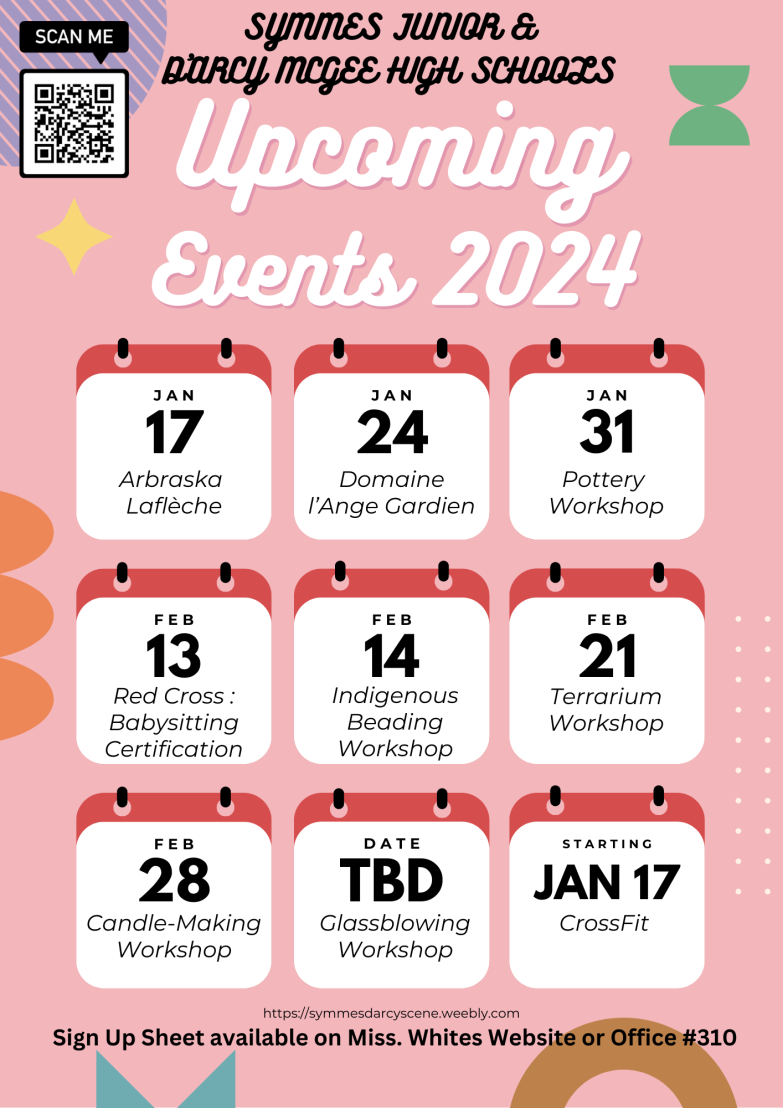 SCAN ME

SYMMES JUNIOR &
D'ARCY MCGEE HIGH SCHOOLS

Upcoming
Events 2024

JAN
17
Arbraska
Laflèche

JAN
24
Domaine
l'Ange Gardien

JAN
31
Pottery
Workshop

FEB
13
Red Cross :
Babysitting
Certification

FEB
14
Indigenous
Beading
Workshop

FEB
21
Terrarium
Workshop

FEB
28
Candle-Making
Workshop

DATE
TBD
Glassblowing
Workshop

STARTING
JAN 17
CrossFit

https://symmesdarcyscene.weebly.com

Sign Up Sheet available on Miss. Whites Website or Office #310